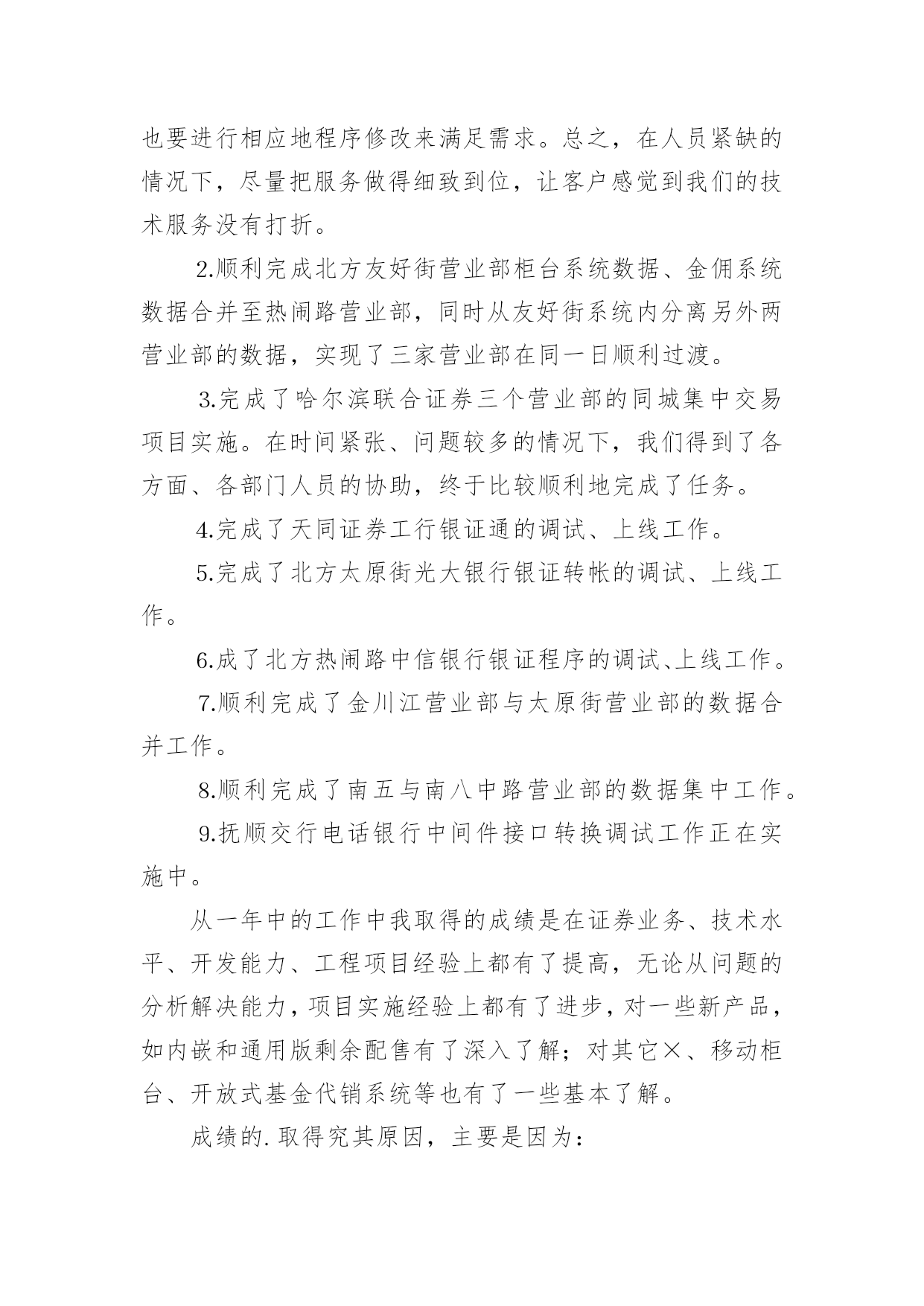 也要进行相应地程序修改来满足需求。总之，在人员紧缺的情况下，尽量把服务做得细致到位，让客户感觉到我们的技术服务没有打折。

2.顺利完成北方友好街营业部柜台系统数据、金佣系统数据合并至热闹路营业部，同时从友好街系统内分离另外两营业部的数据，实现了三家营业部在同一日顺利过渡。

3.完成了哈尔滨联合证券三个营业部的同城集中交易项目实施。在时间紧张、问题较多的情况下，我们得到了各方面、各部门人员的协助，终于比较顺利地完成了任务。

4.完成了天同证券工行银证通的调试、上线工作。

5.完成了北方太原街光大银行银证转帐的调试、上线工作。

6.成了北方热闹路中信银行银证程序的调试、上线工作。

7.顺利完成了金川江营业部与太原街营业部的数据合并工作。

8.顺利完成了南五与南八中路营业部的数据集中工作。

9.抚顺交行电话银行中间件接口转换调试工作正在实施中。

从一年中的工作中我取得的成绩是在证券业务、技术水平、开发能力、工程项目经验上都有了提高，无论从问题的分析解决能力，项目实施经验上都有了进步，对一些新产品，如内嵌和通用版剩余配售有了深入了解；对其它×、移动柜台、开放式基金代销系统等也有了一些基本了解。

成绩的.取得究其原因，主要是因为：